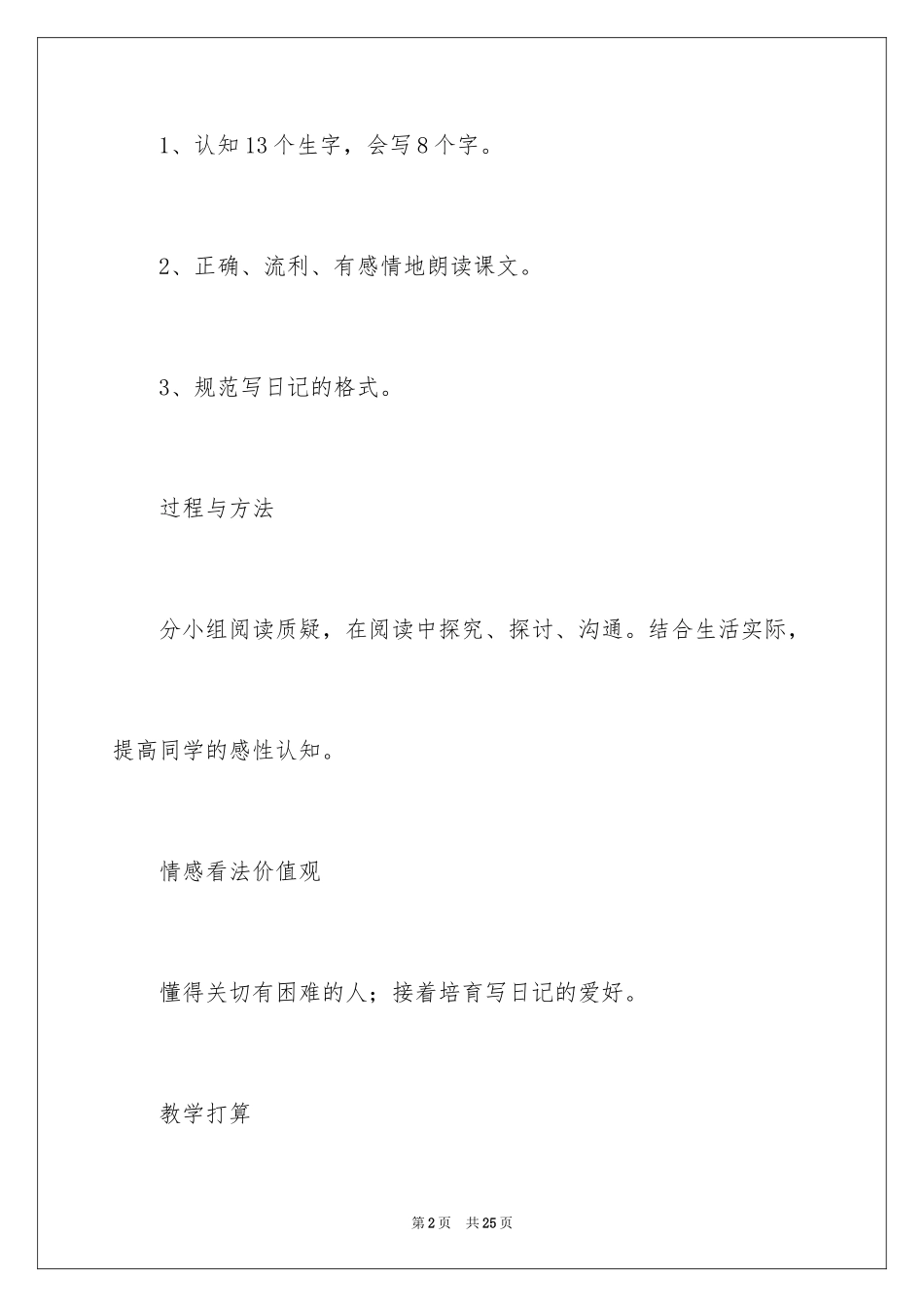 1、认知13个生字，会写8个字。

2、正确、流利、有感情地朗读课文。

3、规范写日记的格式。

过程与方法

分小组阅读质疑，在阅读中探究、探讨、沟通。结合生活实际，提高同学的感性认知。

情感看法价值观

懂得关切有困难的人；接着培育写日记的爱好。

教学打算

第2页 共25页